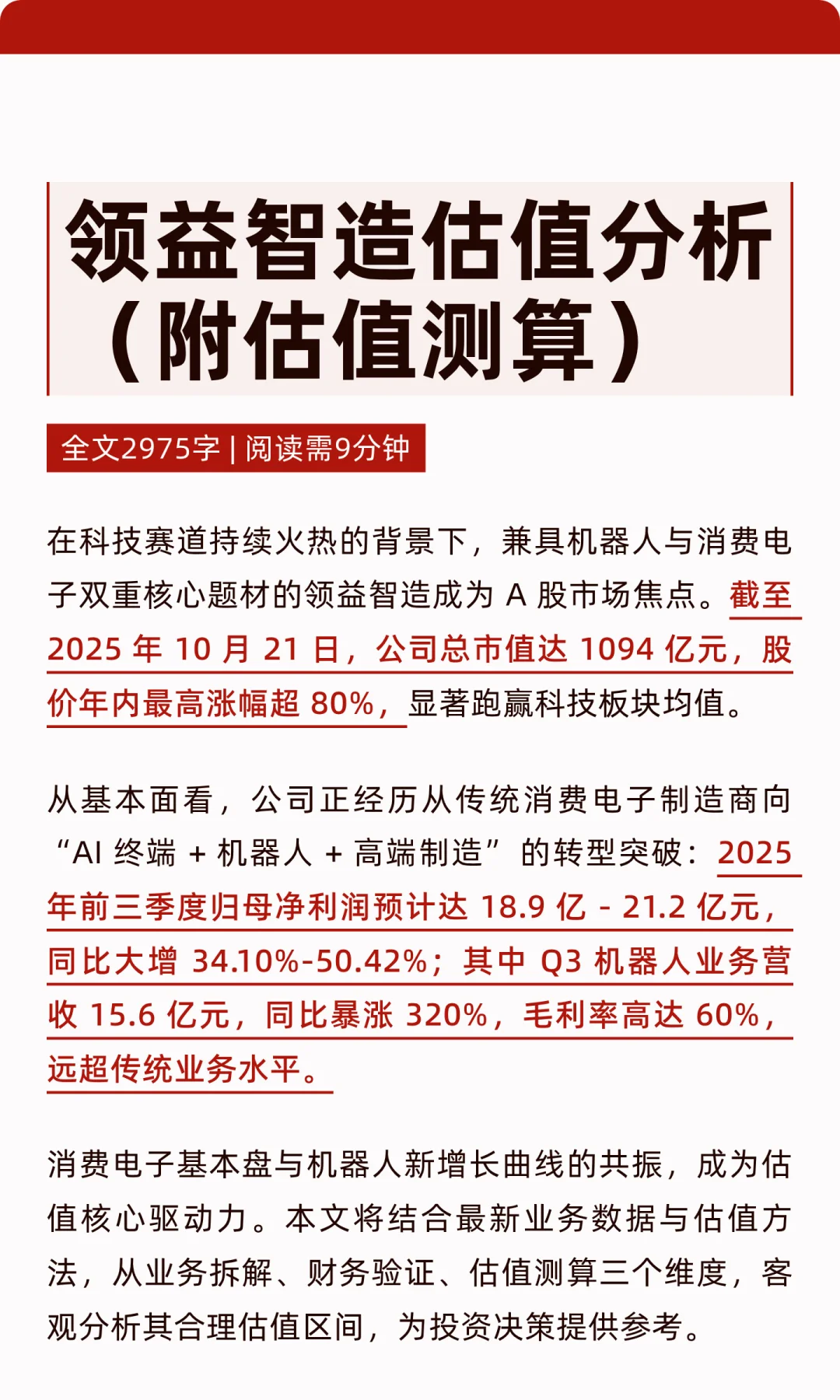 领益智造估值分析（附估值测算）

全文2975字 | 阅读需9分钟

在科技赛道持续火热的背景下，兼具机器人与消费电子双重核心题材的领益智造成为 A 股市场焦点。截至 2025 年 10 月 21 日，公司总市值达 1094 亿元，股价年内最高涨幅超 80%，显著跑赢科技板块均值。

从基本面看，公司正经历从传统消费电子制造商向“AI 终端 + 机器人 + 高端制造”的转型突破：2025 年前三季度归母净利润预计达 18.9 亿 - 21.2 亿元，同比大增 34.10%-50.42%；其中 Q3 机器人业务营收 15.6 亿元，同比暴涨 320%，毛利率高达 60%，远超传统业务水平。

消费电子基本盘与机器人新增长曲线的共振，成为估值核心驱动力。本文将结合最新业务数据与估值方法，从业务拆解、财务验证、估值测算三个维度，客观分析其合理估值区间，为投资决策提供参考。